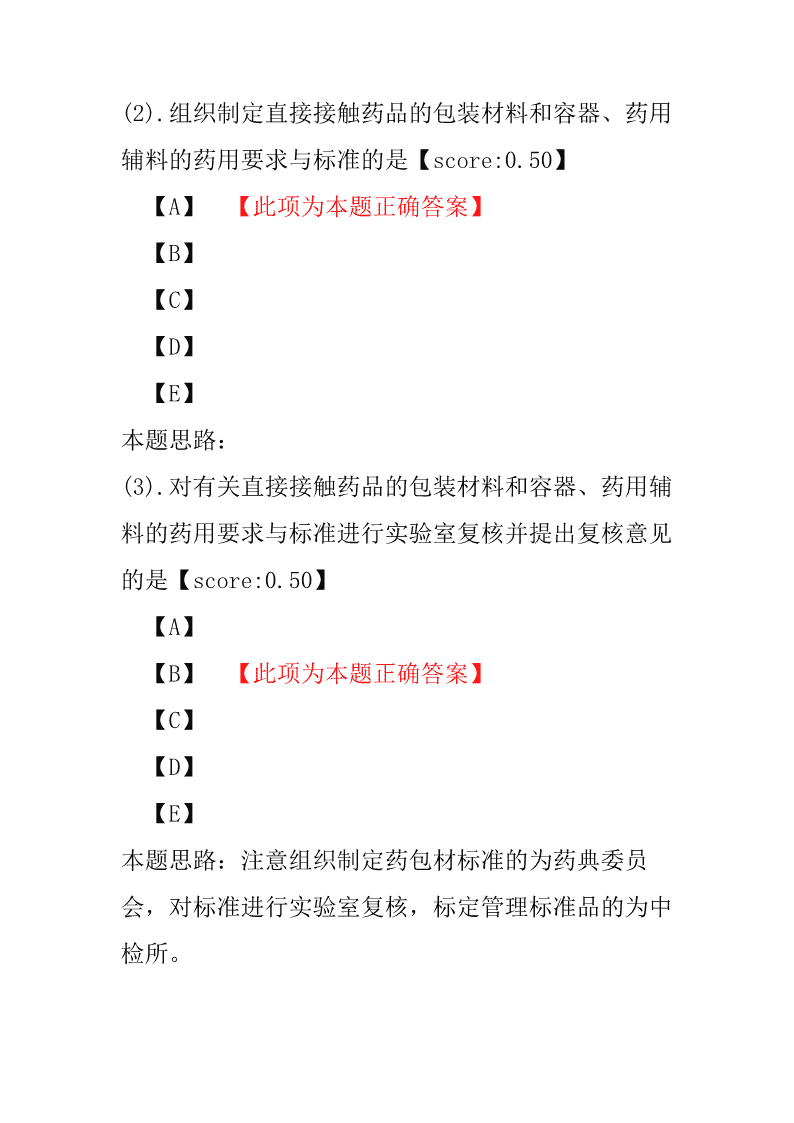 (2).组织制定直接接触药品的包装材料和容器、药用辅料的药用要求与标准的是【score:0.50】

【A】 【此项为本题正确答案】

【B】

【C】

【D】

【E】

本题思路:

(3).对有关直接接触药品的包装材料和容器、药用辅料的药用要求与标准进行实验室复核并提出复核意见的是【score:0.50】

【A】

【B】 【此项为本题正确答案】

【C】

【D】

【E】

本题思路:注意组织制定药包材标准的为药典委员会,对标准进行实验室复核,标定管理标准品的为中检所。